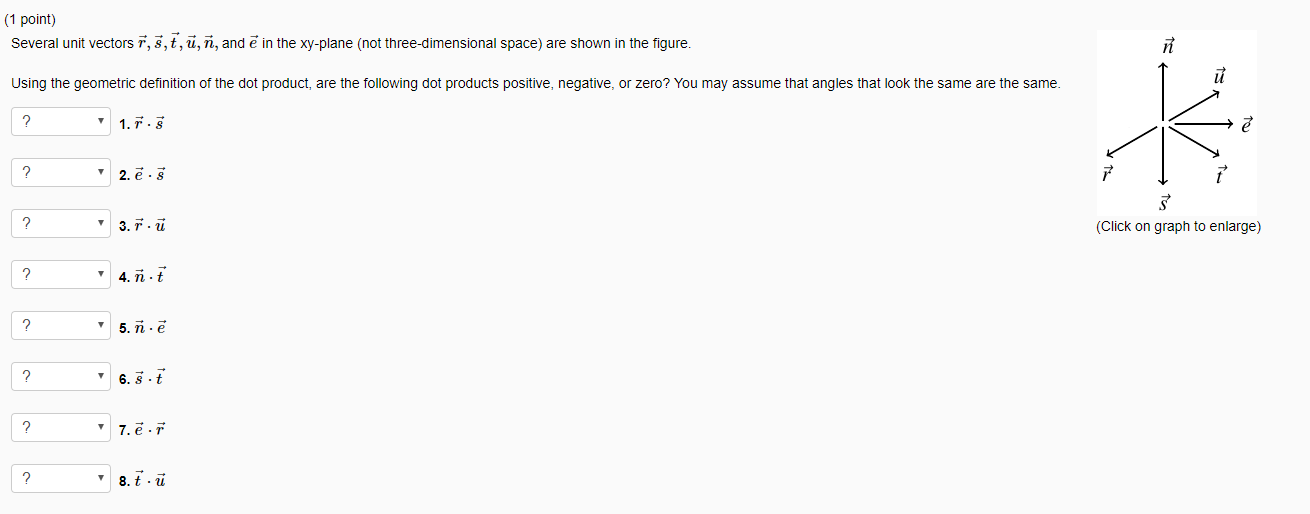 (1 point)
Several unit vectors $\vec{r}, \vec{s}, \vec{t}, \vec{u}, \vec{n}$, and $\vec{e}$ in the xy-plane (not three-dimensional space) are shown in the figure.

Using the geometric definition of the dot product, are the following dot products positive, negative, or zero? You may assume that angles that look the same are the same.

? 1. $\vec{r} \cdot \vec{s}$

? 2. $\vec{e} \cdot \vec{s}$

? 3. $\vec{r} \cdot \vec{u}$

? 4. $\vec{n} \cdot \vec{t}$

? 5. $\vec{n} \cdot \vec{e}$

? 6. $\vec{s} \cdot \vec{t}$

? 7. $\vec{e} \cdot \vec{r}$

? 8. $\vec{t} \cdot \vec{u}$

$\vec{n}$
$\vec{u}$
$\vec{e}$
$\vec{r}$
$\vec{t}$
$\vec{s}$
(Click on graph to enlarge)